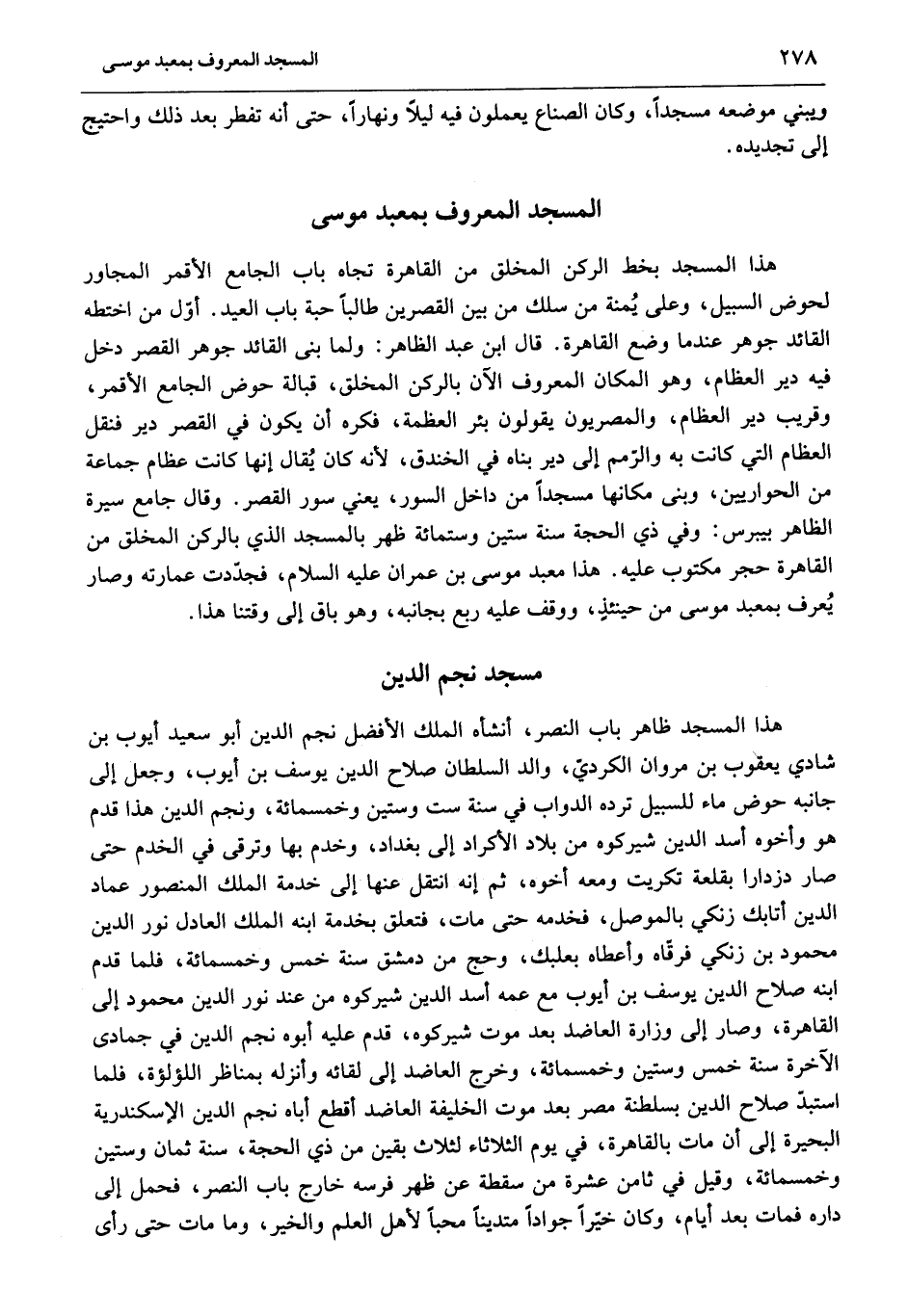 ٢٧٨ المسجد المعروف بمعبد موسى

ويبني موضعه مسجداً، وكان الصناع يعملون فيه ليلاً ونهاراً، حتى أنه تفطر بعد ذلك واحتيج إلى تجديده.

المسجد المعروف بمعبد موسى

هذا المسجد بخط الركن المخلق من القاهرة تجاه باب الجامع الأقمر المجاور لحوض السبيل، وعلى يُمنة من سلك من بين القصرين طالباً حبة باب العيد. أوّل من اختطه القائد جوهر عندما وضع القاهرة. قال ابن عبد الظاهر: ولما بنى القائد جوهر القصر دخل فيه دير العظام، وهو المكان المعروف الآن بالركن المخلق، قبالة حوض الجامع الأقمر، وقريب دير العظام، والمصريون يقولون بئر العظمة، فكره أن يكون في القصر دير فنقل العظام التي كانت به والرّمم إلى دير بناه في الخندق، لأنه كان يُقال إنها كانت عظام جماعة من الحواريين، وبنى مكانها مسجداً من داخل السور، يعني سور القصر. وقال جامع سيرة الظاهر بيبرس: وفي ذي الحجة سنة ستين وستمائة ظهر بالمسجد الذي بالركن المخلق من القاهرة حجر مكتوب عليه. هذا معبد موسى بن عمران عليه السلام، فجدّدت عمارته وصار يُعرف بمعبد موسى من حينئذٍ، ووقف عليه ربع بجانبه، وهو باق إلى وقتنا هذا.

مسجد نجم الدين

هذا المسجد ظاهر باب النصر، أنشأه الملك الأفضل نجم الدين أبو سعيد أيوب بن شادي يعقوب بن مروان الكرديّ، والد السلطان صلاح الدين يوسف بن أيوب، وجعل إلى جانبه حوض ماء للسبيل ترده الدواب في سنة ست وستين وخمسمائة، ونجم الدين هذا قدم هو وأخوه أسد الدين شيركوه من بلاد الأكراد إلى بغداد، وخدم بها وترقى في الخدم حتى صار دزدارا بقلعة تكريت ومعه أخوه، ثم إنه انتقل عنها إلى خدمة الملك المنصور عماد الدين أتابك زنكي بالموصل، فخدمه حتى مات، فتعلق بخدمة ابنه الملك العادل نور الدين محمود بن زنكي فرقّاه وأعطاه بعلبك، وحج من دمشق سنة خمس وخمسمائة، فلما قدم ابنه صلاح الدين يوسف بن أيوب مع عمه أسد الدين شيركوه من عند نور الدين محمود إلى القاهرة، وصار إلى وزارة العاضد بعد موت شيركوه، قدم عليه أبوه نجم الدين في جمادى الآخرة سنة خمس وستين وخمسمائة، وخرج العاضد إلى لقائه وأنزله بمناظر اللؤلؤة، فلما استبدّ صلاح الدين بسلطنة مصر بعد موت الخليفة العاضد أقطع أباه نجم الدين الإسكندرية البحيرة إلى أن مات بالقاهرة، في يوم الثلاثاء لثلاث بقين من ذي الحجة، سنة ثمان وستين وخمسمائة، وقيل في ثامن عشرة من سقطة عن ظهر فرسه خارج باب النصر، فحمل إلى داره فمات بعد أيام، وكان خيّراً جواداً متديناً محباً لأهل العلم والخير، وما مات حتى رأى